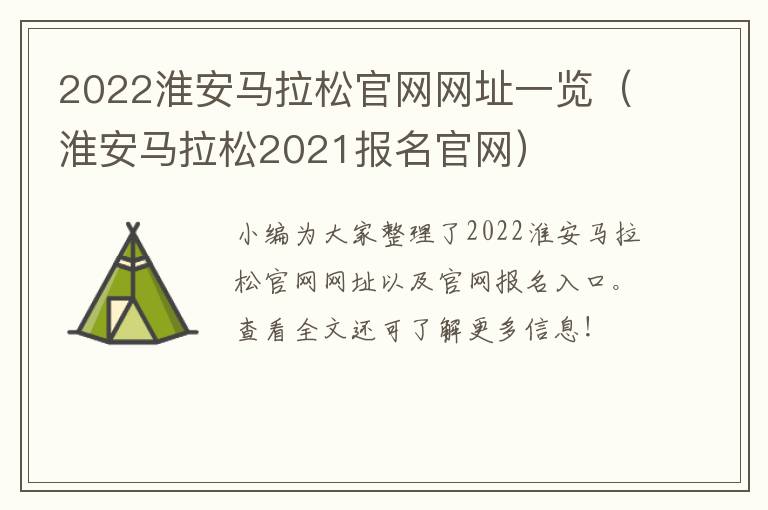 2022淮安马拉松官网网址一览（淮安马拉松2021报名官网）

小编为大家整理了2022淮安马拉松官网网址以及官网报名入口。查看全文还可了解更多信息！